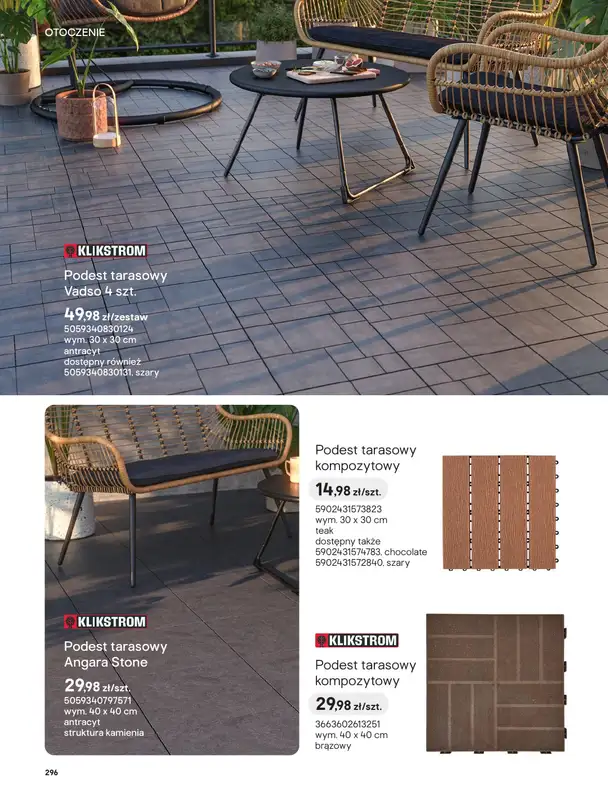 OTOCZENIE

KLIKSTROM
Podest tarasowy Vadso 4 szt.
49,98 zł/zestaw
5059340830124
wym. 30 x 30 cm
antracyt
dostępny również
5059340830131, szary

KLIKSTROM
Podest tarasowy Angara Stone
29,98 zł/szt.
5059340797571
wym. 40 x 40 cm
antracyt
struktura kamienia

Podest tarasowy kompozytowy
14,98 zł/szt.
5902431573823
wym. 30 x 30 cm
teak
dostępny także
5902431574783, chocolate
5902431572840, szary

KLIKSTROM
Podest tarasowy kompozytowy
29,98 zł/szt.
3663602613251
wym. 40 x 40 cm
brązowy

296